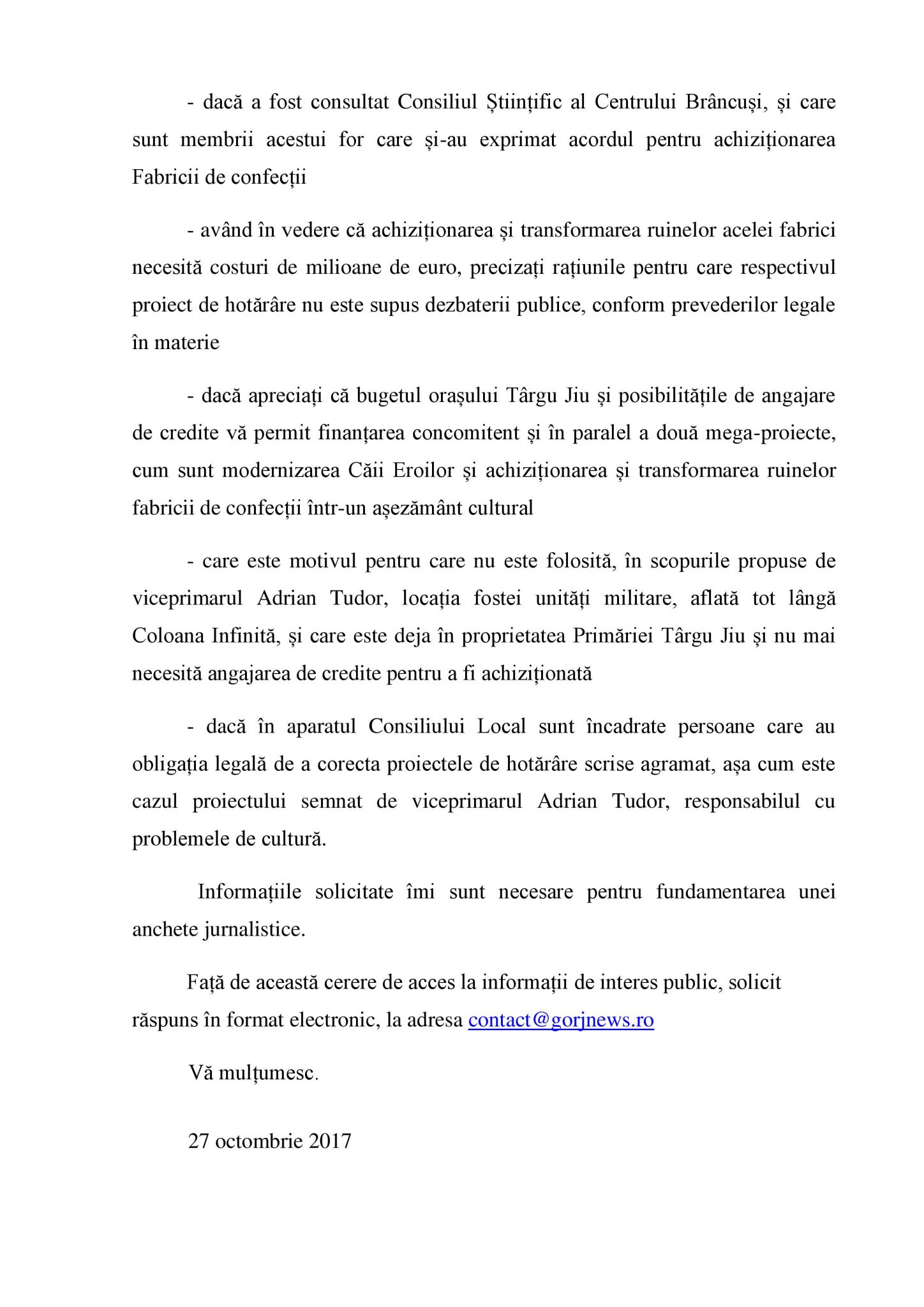 - dacă a fost consultat Consiliul Științific al Centrului Brâncuși, și care sunt membrii acestui for care și-au exprimat acordul pentru achiziționarea Fabricii de confecții

- având în vedere că achiziționarea și transformarea ruinelor acelei fabrici necesită costuri de milioane de euro, precizați rațiunile pentru care respectivul proiect de hotărâre nu este supus dezbaterii publice, conform prevederilor legale în materie

- dacă apreciați că bugetul orașului Târgu Jiu și posibilitățile de angajare de credite vă permit finanțarea concomitent și în paralel a două mega-proiecte, cum sunt modernizarea Căii Eroilor și achiziționarea și transformarea ruinelor fabricii de confecții într-un așezământ cultural

- care este motivul pentru care nu este folosită, în scopurile propuse de viceprimarul Adrian Tudor, locația fostei unități militare, aflată tot lângă Coloana Infinită, și care este deja în proprietatea Primăriei Târgu Jiu și nu mai necesită angajarea de credite pentru a fi achiziționată

- dacă în aparatul Consiliului Local sunt încadrate persoane care au obligația legală de a corecta proiectele de hotărâre scrise agramat, așa cum este cazul proiectului semnat de viceprimarul Adrian Tudor, responsabilul cu problemele de cultură.

Informațiile solicitate îmi sunt necesare pentru fundamentarea unei anchete jurnalistice.

Față de această cerere de acces la informații de interes public, solicit răspuns în format electronic, la adresa contact@gorjnews.ro

Vă mulțumesc.

27 octombrie 2017